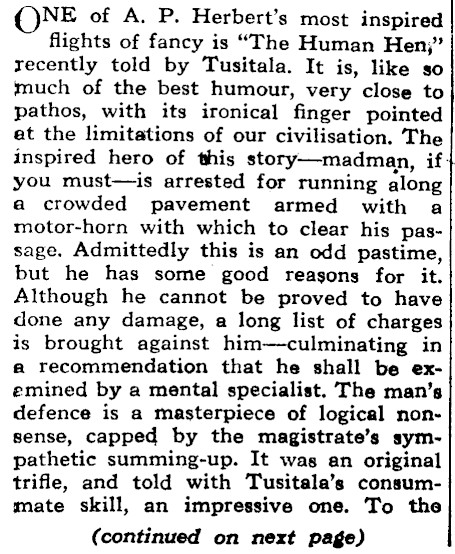 ONE of A. P. Herbert's most inspired flights of fancy is "The Human Hen," recently told by Tusitala. It is, like so much of the best humour, very close to pathos, with its ironical finger pointed at the limitations of our civilisation. The inspired hero of this story—madman, if you must—is arrested for running along a crowded pavement armed with a motor-horn with which to clear his passage. Admittedly this is an odd pastime, but he has some good reasons for it. Although he cannot be proved to have done any damage, a long list of charges is brought against him—culminating in a recommendation that he shall be examined by a mental specialist. The man's defence is a masterpiece of logical nonsense, capped by the magistrate's sympathetic summing-up. It was an original trifle, and told with Tusitala's consummate skill, an impressive one. To the

(continued on next page)